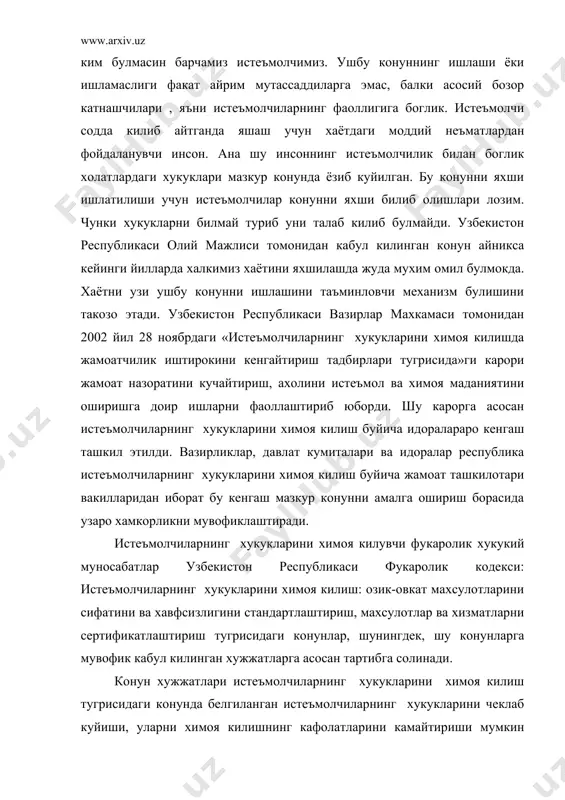 www.arxiv.uz

ким булмасин барчамиз истеъмолчимиз. Ушбу конуннинг ишлаши ёки ишламаслиги факат айрим мутассаддиларга эмас, балки асосий бозор катнашчилари , яъни истеъмолчиларнинг фаоллигига боглик. Истеъмолчи содда килиб айтганда яшаш учун хаётдаги моддий неъматлардан фойдаланувчи инсон. Ана шу инсоннинг истеъмолчилик билан боглик холатлардаги хукуклари мазкур конунда ёзиб куйилган. Бу конунни яхши ишлатилиши учун истеъмолчилар конунни яхши билиб олишлари лозим. Чунки хукукларни билмай туриб уни талаб килиб булмайди. Узбекистон Республикаси Олий Мажлиси томонидан кабул килинган конун айникса кейинги йилларда халкимиз хаётини яхшилашда жуда мухим омил булмокда. Хаётни узи ушбу конунни ишлашини таъминловчи механизм булишини такозо этади. Узбекистон Республикаси Вазирлар Махкамаси томонидан 2002 йил 28 ноябрдаги «Истеъмолчиларнинг хукукларини химоя килишда жамоатчилик иштирокини кенгайтириш тадбирлари тугрисида»ги карори жамоат назоратини кучайтириш, ахолини истеъмол ва химоя маданиятини оширишга доир ишларни фаоллаштириб юборди. Шу карорга асосан истеъмолчиларнинг хукукларини химоя килиш буйича идоралараро кенгаш ташкил этилди. Вазирликлар, давлат кумиталари ва идоралар республика истеъмолчиларнинг хукукларини химоя килиш буйича жамоат ташкилотари вакилларидан иборат бу кенгаш мазкур конунни амалга ошириш борасида узаро хамкорликни мувофиклаштиради.

Истеъмолчиларнинг хукукларини химоя килувчи фукаролик хукукий муносабатлар Узбекистон Республикаси Фукаролик кодекси: Истеъмолчиларнинг хукукларини химоя килиш: озик-овкат махсулотларини сифатини ва хавфсизлигини стандартлаштириш, махсулотлар ва хизматларни сертификатлаштириш тугрисидаги конунлар, шунингдек, шу конунларга мувофик кабул килинган хужжатларга асосан тартибга солинади.

Конун хужжатлари истеъмолчиларнинг хукукларини химоя килиш тугрисидаги конунда белгиланган истеъмолчиларнинг хукукларини чеклаб куйиши, уларни химоя килишнинг кафолатларини камайтириши мумкин